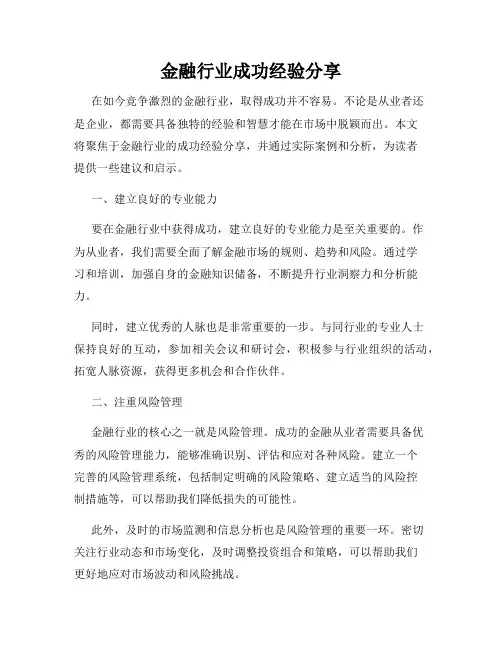 金融行业成功经验分享

在如今竞争激烈的金融行业，取得成功并不容易。不论是从业者还是企业，都需要具备独特的经验和智慧才能在市场中脱颖而出。本文将聚焦于金融行业的成功经验分享，并通过实际案例和分析，为读者提供一些建议和启示。

一、建立良好的专业能力

要在金融行业中获得成功，建立良好的专业能力是至关重要的。作为从业者，我们需要全面了解金融市场的规则、趋势和风险。通过学习和培训，加强自身的金融知识储备，不断提升行业洞察力和分析能力。

同时，建立优秀的人脉也是非常重要的一步。与同行业的专业人士保持良好的互动，参加相关会议和研讨会，积极参与行业组织的活动，拓宽人脉资源，获得更多机会和合作伙伴。

二、注重风险管理

金融行业的核心之一就是风险管理。成功的金融从业者需要具备优秀的风险管理能力，能够准确识别、评估和应对各种风险。建立一个完善的风险管理系统，包括制定明确的风险策略、建立适当的风险控制措施等，可以帮助我们降低损失的可能性。

此外，及时的市场监测和信息分析也是风险管理的重要一环。密切关注行业动态和市场变化，及时调整投资组合和策略，可以帮助我们更好地应对市场波动和风险挑战。